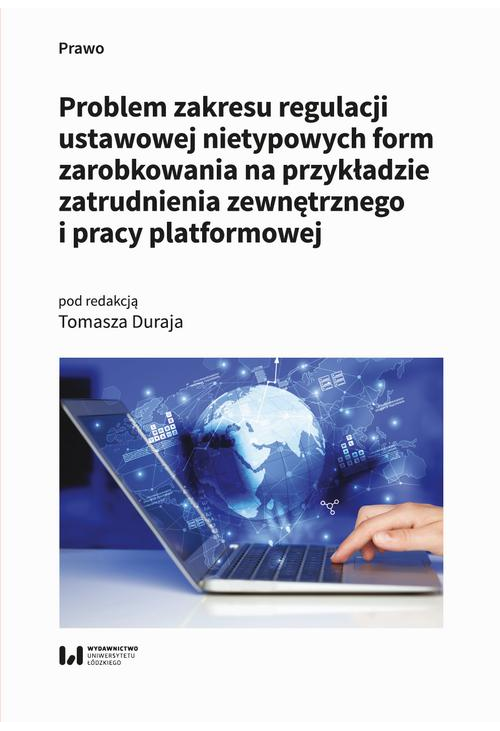 Prawo

Problem zakresu regulacji ustawowej nietypowych form zarobkowania na przykładzie zatrudnienia zewnętrznego i pracy platformowej

pod redakcją
Tomasza Duraja

WYDAWNICTWO
UNIWERSYTETU
ŁÓDZKIEGO